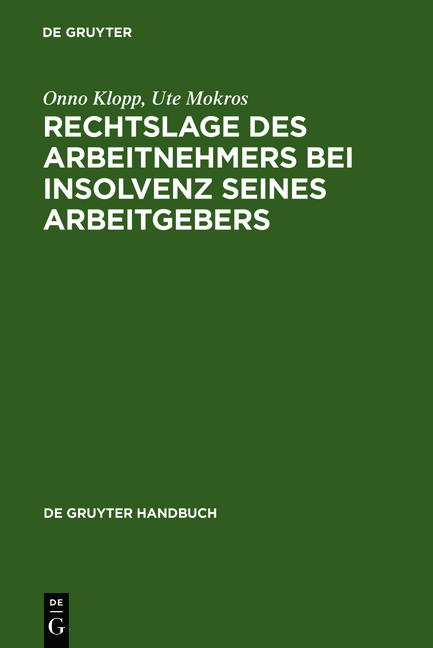 DE GRUYTER

Onno Klopp, Ute Mokros

RECHTSLAGE DES ARBEITNEHMERS BEI INSOLVENZ SEINES ARBEITGEBERS

DE GRUYTER HANDBUCH

DE G